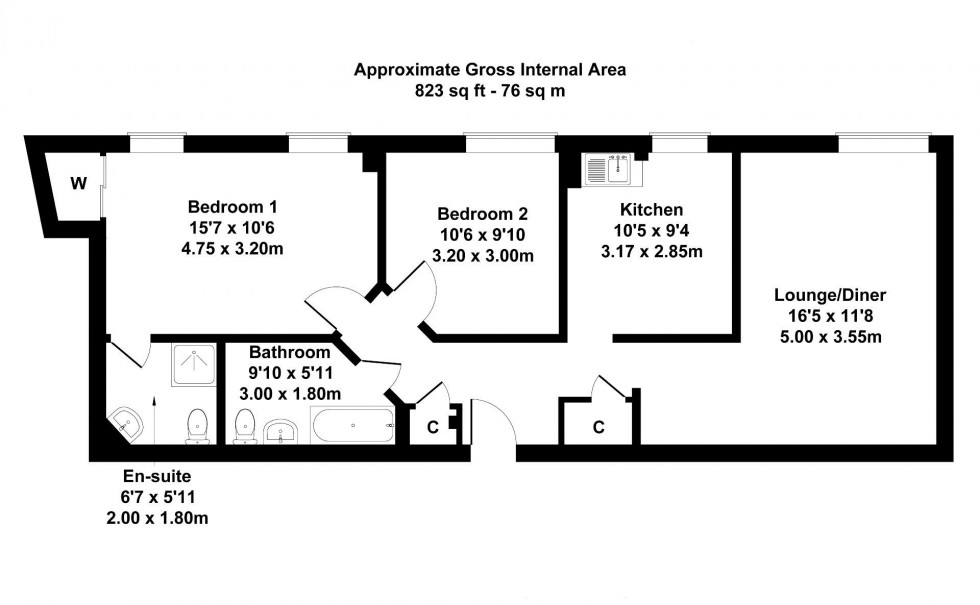 Approximate Gross Internal Area
823 sq ft - 76 sq m

W

Bedroom 1
15'7 x 10'6
4.75 x 3.20m

Bedroom 2
10'6 x 9'10
3.20 x 3.00m

Kitchen
10'5 x 9'4
3.17 x 2.85m

Lounge/Diner
16'5 x 11'8
5.00 x 3.55m

Bathroom
9'10 x 5'11
3.00 x 1.80m

C

C

En-suite
6'7 x 5'11
2.00 x 1.80m